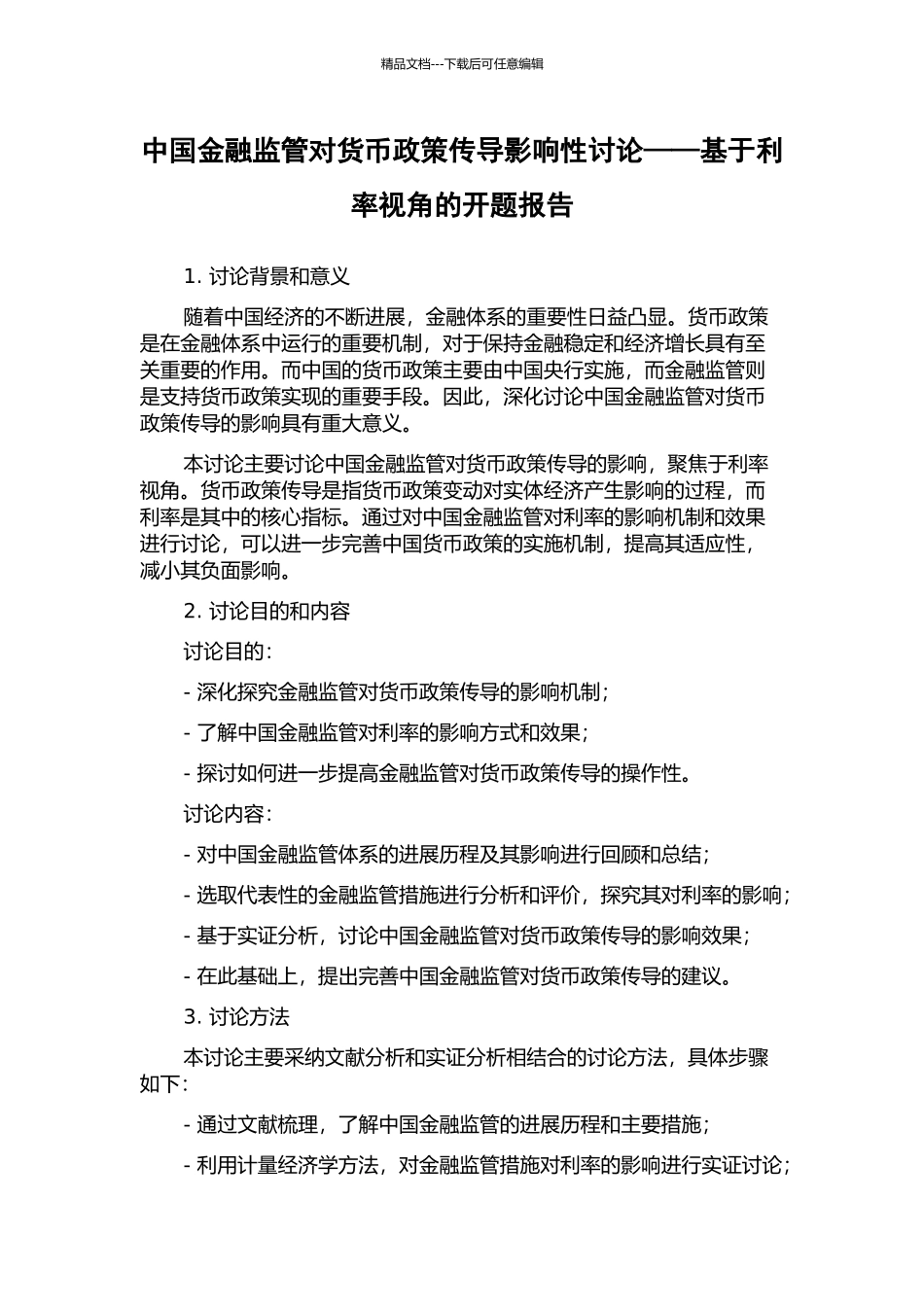 精品文档---下载后可任意编辑

中国金融监管对货币政策传导影响性讨论——基于利率视角的开题报告

1. 讨论背景和意义

随着中国经济的不断进展，金融体系的重要性日益凸显。货币政策是在金融体系中运行的重要机制，对于保持金融稳定和经济增长具有至关重要的作用。而中国的货币政策主要由中国央行实施，而金融监管则是支持货币政策实现的重要手段。因此，深化讨论中国金融监管对货币政策传导的影响具有重大意义。

本讨论主要讨论中国金融监管对货币政策传导的影响，聚焦于利率视角。货币政策传导是指货币政策变动对实体经济产生影响的过程，而利率是其中的核心指标。通过对中国金融监管对利率的影响机制和效果进行讨论，可以进一步完善中国货币政策的实施机制，提高其适应性，减小其负面影响。

2. 讨论目的和内容

讨论目的：

- 深化探究金融监管对货币政策传导的影响机制；

- 了解中国金融监管对利率的影响方式和效果；

- 探讨如何进一步提高金融监管对货币政策传导的操作性。

讨论内容：

- 对中国金融监管体系的进展历程及其影响进行回顾和总结；

- 选取代表性的金融监管措施进行分析和评价，探究其对利率的影响；

- 基于实证分析，讨论中国金融监管对货币政策传导的影响效果；

- 在此基础上，提出完善中国金融监管对货币政策传导的建议。

3. 讨论方法

本讨论主要采纳文献分析和实证分析相结合的讨论方法，具体步骤如下：

- 通过文献梳理，了解中国金融监管的进展历程和主要措施；

- 利用计量经济学方法，对金融监管措施对利率的影响进行实证讨论；